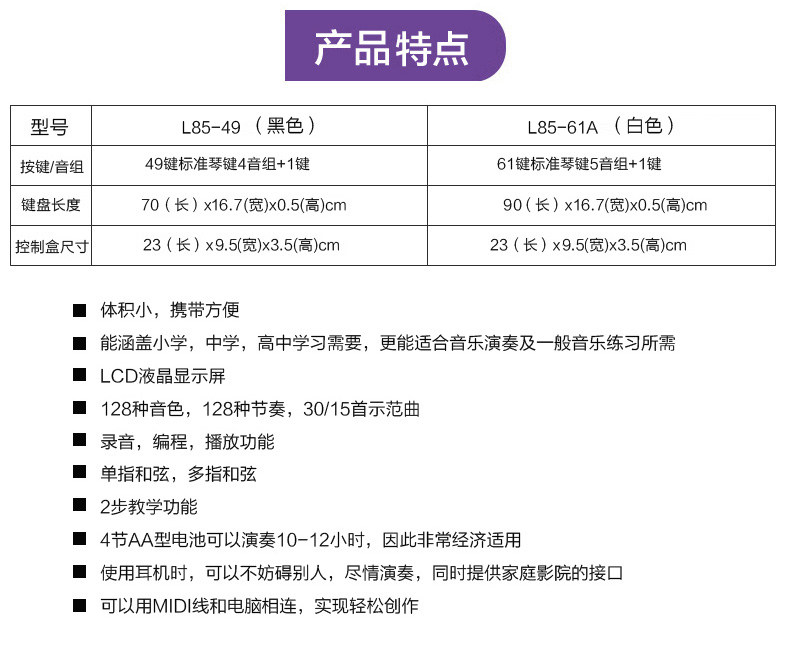 产品特点

| 型号 | L85-49 （黑色） | L85-61A （白色） |
|---|---|---|
| 按键/音组 | 49键标准琴键4音组+1键 | 61键标准琴键5音组+1键 |
| 键盘长度 | 70（长）x16.7(宽)x0.5(高)cm | 90（长）x16.7(宽)x0.5(高)cm |
| 控制盒尺寸 | 23（长）x9.5(宽)x3.5(高)cm | 23（长）x9.5(宽)x3.5(高)cm |

■ 体积小，携带方便
■ 能涵盖小学，中学，高中学习需要，更能适合音乐演奏及一般音乐练习所需
■ LCD液晶显示屏
■ 128种音色，128种节奏，30/15首示范曲
■ 录音，编程，播放功能
■ 单指和弦，多指和弦
■ 2步教学功能
■ 4节AA型电池可以演奏10-12小时，因此非常经济适用
■ 使用耳机时，可以不妨碍别人，尽情演奏，同时提供家庭影院的接口
■ 可以用MIDI线和电脑相连，实现轻松创作